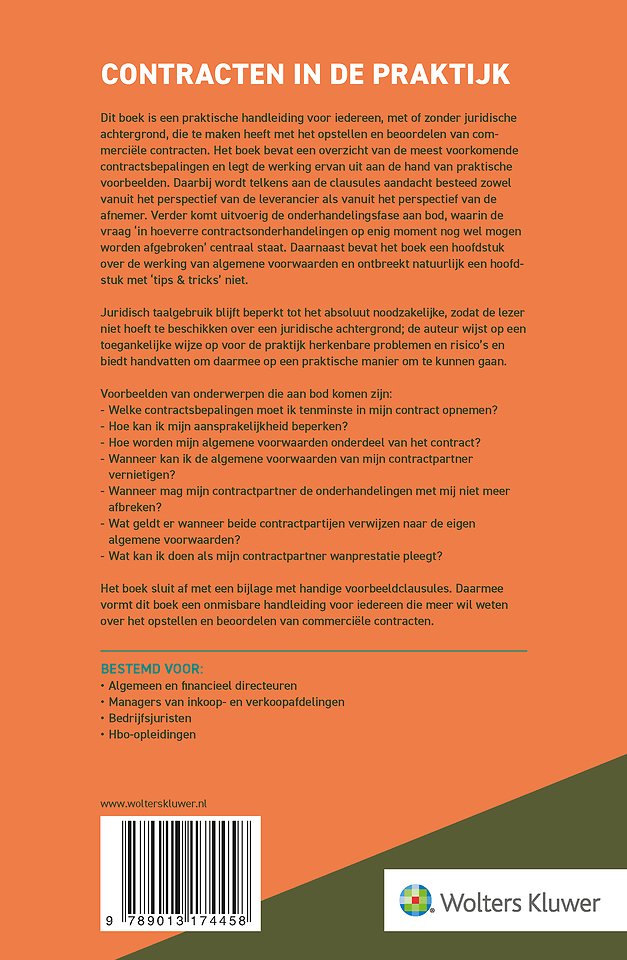 CONTRACTEN IN DE PRAKTIJK

Dit boek is een praktische handleiding voor iedereen, met of zonder juridische achtergrond, die te maken heeft met het opstellen en beoordelen van commerciële contracten. Het boek bevat een overzicht van de meest voorkomende contractsbepalingen en legt de werking ervan uit aan de hand van praktische voorbeelden. Daarbij wordt telkens aan de clausules aandacht besteed zowel vanuit het perspectief van de leverancier als vanuit het perspectief van de afnemer. Verder komt uitvoerig de onderhandelingsfase aan bod, waarin de vraag 'in hoeverre contractsonderhandelingen op enig moment nog wel mogen worden afgebroken' centraal staat. Daarnaast bevat het boek een hoofdstuk over de werking van algemene voorwaarden en ontbreekt natuurlijk een hoofdstuk met 'tips & tricks' niet.

Juridisch taalgebruik blijft beperkt tot het absoluut noodzakelijke, zodat de lezer niet hoeft te beschikken over een juridische achtergrond; de auteur wijst op een toegankelijke wijze op voor de praktijk herkenbare problemen en risico's en biedt handvatten om daarmee op een praktische manier om te kunnen gaan.

Voorbeelden van onderwerpen die aan bod komen zijn:
- Welke contractsbepalingen moet ik tenminste in mijn contract opnemen?
- Hoe kan ik mijn aansprakelijkheid beperken?
- Hoe worden mijn algemene voorwaarden onderdeel van het contract?
- Wanneer kan ik de algemene voorwaarden van mijn contractpartner vernietigen?
- Wanneer mag mijn contractpartner de onderhandelingen met mij niet meer afbreken?
- Wat geldt er wanneer beide contractpartijen verwijzen naar de eigen algemene voorwaarden?
- Wat kan ik doen als mijn contractpartner wanprestatie pleegt?

Het boek sluit af met een bijlage met handige voorbeeldclausules. Daarmee vormt dit boek een onmisbare handleiding voor iedereen die meer wil weten over het opstellen en beoordelen van commerciële contracten.

BESTEMD VOOR:
• Algemeen en financieel directeuren
• Managers van inkoop- en verkoopafdelingen
• Bedrijfsjuristen
• Hbo-opleidingen

www.wolterskluwer.nl

9 789013 174458

Wolters Kluwer